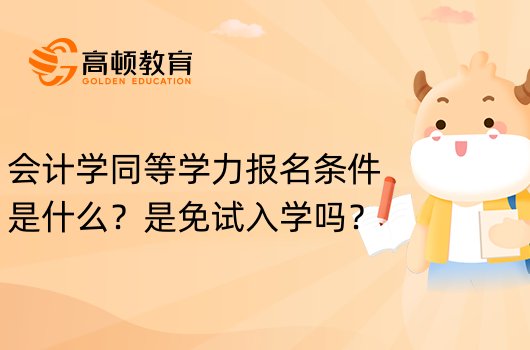 高顿教育
GOLDEN EDUCATION

会计学同等学力报名条件是什么？是免试入学吗？